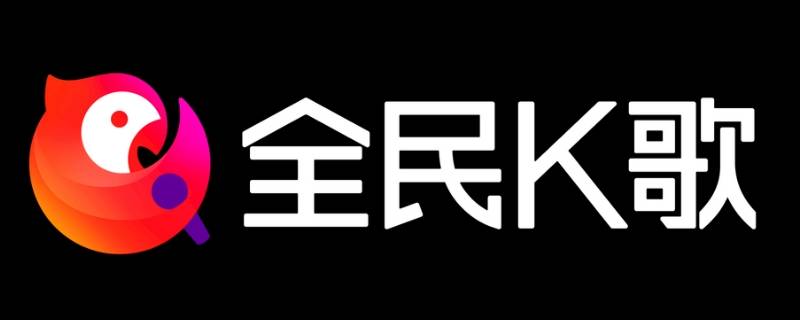 全民K歌